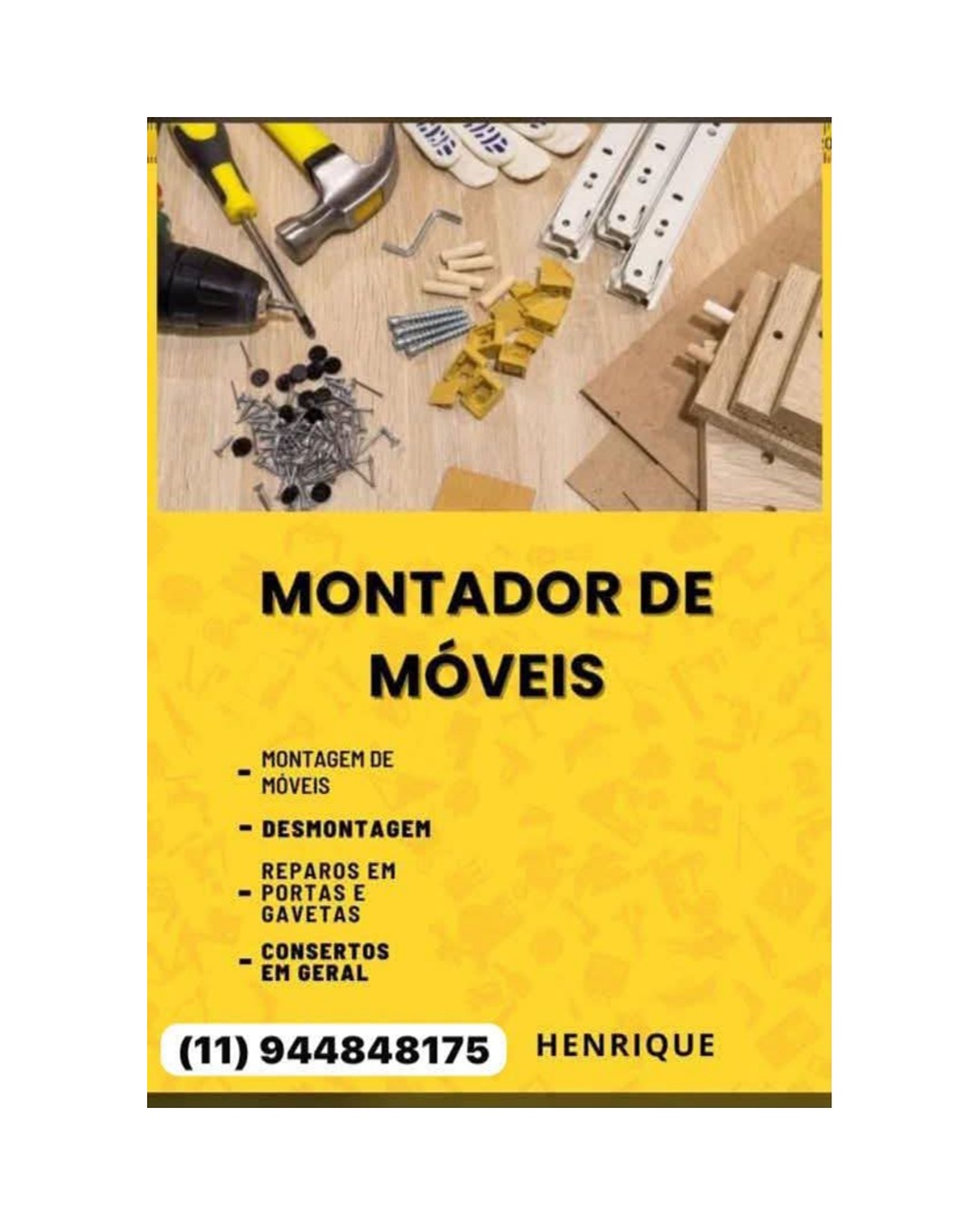 MONTADOR DE MÓVEIS

- MONTAGEM DE MÓVEIS
- DESMONTAGEM
- REPAROS EM PORTAS E GAVETAS
- CONSERTOS EM GERAL

(11) 944848175 HENRIQUE